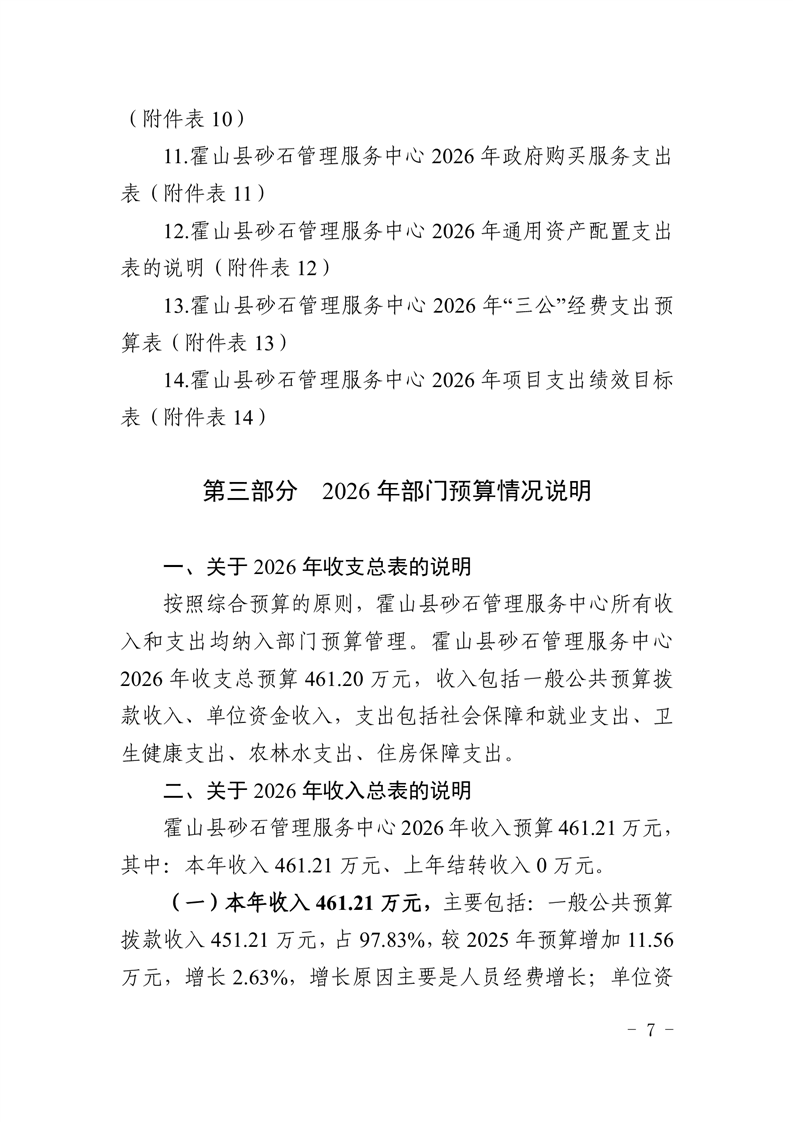 （附件表 10）

11.霍山县砂石管理服务中心 2026 年政府购买服务支出表（附件表 11）

12.霍山县砂石管理服务中心 2026 年通用资产配置支出表的说明（附件表 12）

13.霍山县砂石管理服务中心 2026 年“三公”经费支出预算表（附件表 13）

14.霍山县砂石管理服务中心 2026 年项目支出绩效目标表（附件表 14）

第三部分　2026 年部门预算情况说明

一、关于 2026 年收支总表的说明

按照综合预算的原则，霍山县砂石管理服务中心所有收入和支出均纳入部门预算管理。霍山县砂石管理服务中心 2026 年收支总预算 461.20 万元，收入包括一般公共预算拨款收入、单位资金收入，支出包括社会保障和就业支出、卫生健康支出、农林水支出、住房保障支出。

二、关于 2026 年收入总表的说明

霍山县砂石管理服务中心 2026 年收入预算 461.21 万元，其中：本年收入 461.21 万元、上年结转收入 0 万元。

（一）本年收入 461.21 万元，主要包括：一般公共预算拨款收入 451.21 万元，占 97.83%，较 2025 年预算增加 11.56 万元，增长 2.63%，增长原因主要是人员经费增长；单位资

- 7 -